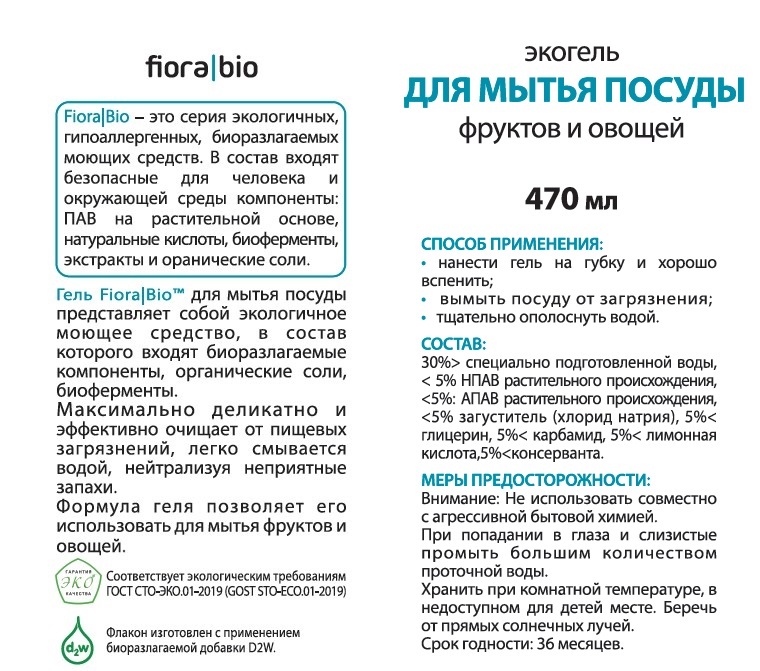 fiora|bio

Fiora|Bio – это серия экологичных, гипоаллергенных, биоразлагаемых моющих средств. В состав входят безопасные для человека и окружающей среды компоненты: ПАВ на растительной основе, натуральные кислоты, биоферменты, экстракты и оранические соли.

Гель Fiora|Bio™ для мытья посуды представляет собой экологичное моющее средство, в состав которого входят биоразлагаемые компоненты, органические соли, биоферменты.

Максимально деликатно и эффективно очищает от пищевых загрязнений, легко смывается водой, нейтрализуя неприятные запахи.

Формула геля позволяет его использовать для мытья фруктов и овощей.

ГАРАНТИЯ ЭКО КАЧЕСТВА

Соответствует экологическим требованиям ГОСТ СТО-ЭКО.01-2019 (GOST STO-ECO.01-2019)

d2w

Флакон изготовлен с применением биоразлагаемой добавки D2W.

экогель
ДЛЯ МЫТЬЯ ПОСУДЫ
фруктов и овощей

470 мл

СПОСОБ ПРИМЕНЕНИЯ:
• нанести гель на губку и хорошо вспенить;
• вымыть посуду от загрязнения;
• тщательно ополоснуть водой.

СОСТАВ:
30%> специально подготовленной воды, < 5% НПАВ растительного происхождения, <5%: АПАВ растительного происхождения, <5% загуститель (хлорид натрия), 5%< глицерин, 5%< карбамид, 5%< лимонная кислота,5%<консерванта.

МЕРЫ ПРЕДОСТОРОЖНОСТИ:
Внимание: Не использовать совместно с агрессивной бытовой химией.
При попадании в глаза и слизистые промыть большим количеством проточной воды.
Хранить при комнатной температуре, в недоступном для детей месте. Беречь от прямых солнечных лучей.
Срок годности: 36 месяцев.